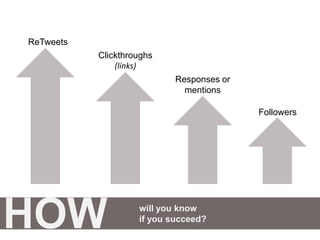 ReTweets

Clickthroughs
(links)

Responses or mentions

Followers

HOW will you know if you succeed?